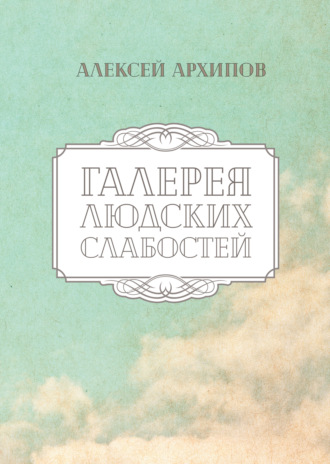 АЛЕКСЕЙ АРХИПОВ

ГАЛЕРЕЯ ЛЮДСКИХ СЛАБОСТЕЙ